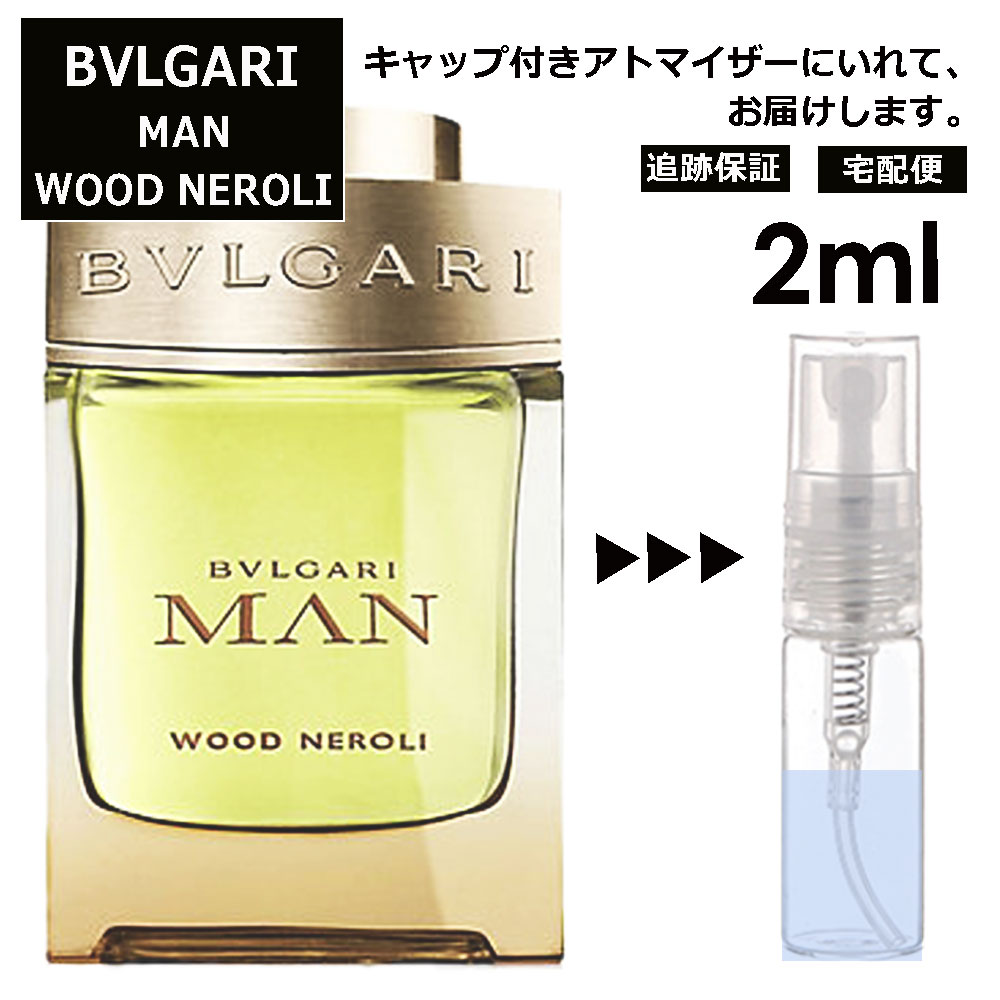 BVLGARI
MAN
WOOD NEROLI

キャップ付きアトマイザーにいれて、お届けします。

追跡保証

宅配便

2ml

BVLGARI

BVLGARI
MAN
WOOD NEROLI